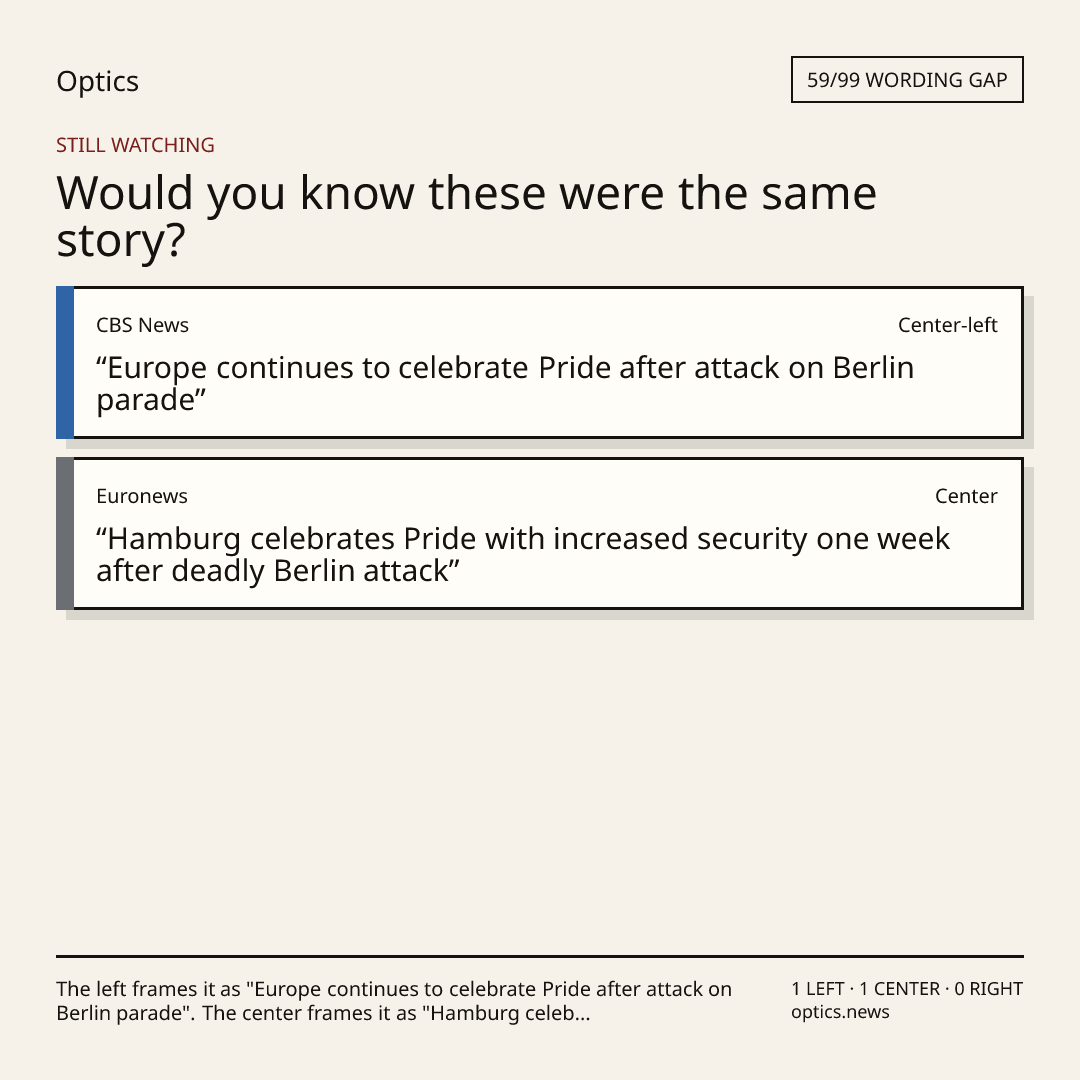 Optics

59/99 WORDING GAP

STILL WATCHING

Would you know these were the same story?

CBS News

Center-left

“Europe continues to celebrate Pride after attack on Berlin parade”

Euronews

Center

“Hamburg celebrates Pride with increased security one week after deadly Berlin attack”

The left frames it as "Europe continues to celebrate Pride after attack on Berlin parade". The center frames it as "Hamburg celeb...

1 LEFT · 1 CENTER · 0 RIGHT
optics.news